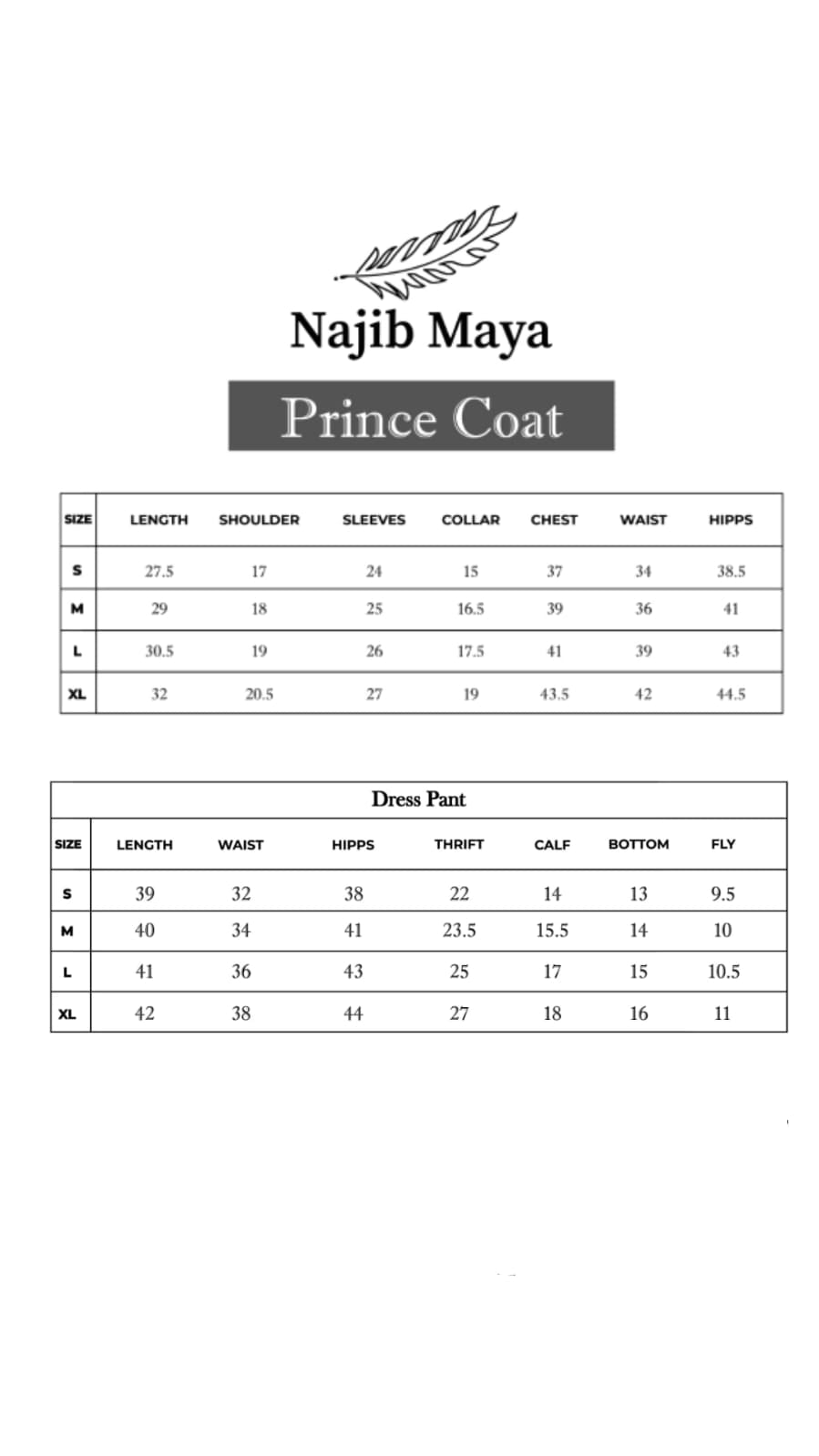 Najib Maya

Prince Coat

| SIZE | LENGTH | SHOULDER | SLEEVES | COLLAR | CHEST | WAIST | HIPPS |
|---|---|---|---|---|---|---|---|
| S | 27.5 | 17 | 24 | 15 | 37 | 34 | 38.5 |
| M | 29 | 18 | 25 | 16.5 | 39 | 36 | 41 |
| L | 30.5 | 19 | 26 | 17.5 | 41 | 39 | 43 |
| XL | 32 | 20.5 | 27 | 19 | 43.5 | 42 | 44.5 |

Dress Pant

| SIZE | LENGTH | WAIST | HIPPS | THRIFT | CALF | BOTTOM | FLY |
|---|---|---|---|---|---|---|---|
| S | 39 | 32 | 38 | 22 | 14 | 13 | 9.5 |
| M | 40 | 34 | 41 | 23.5 | 15.5 | 14 | 10 |
| L | 41 | 36 | 43 | 25 | 17 | 15 | 10.5 |
| XL | 42 | 38 | 44 | 27 | 18 | 16 | 11 |